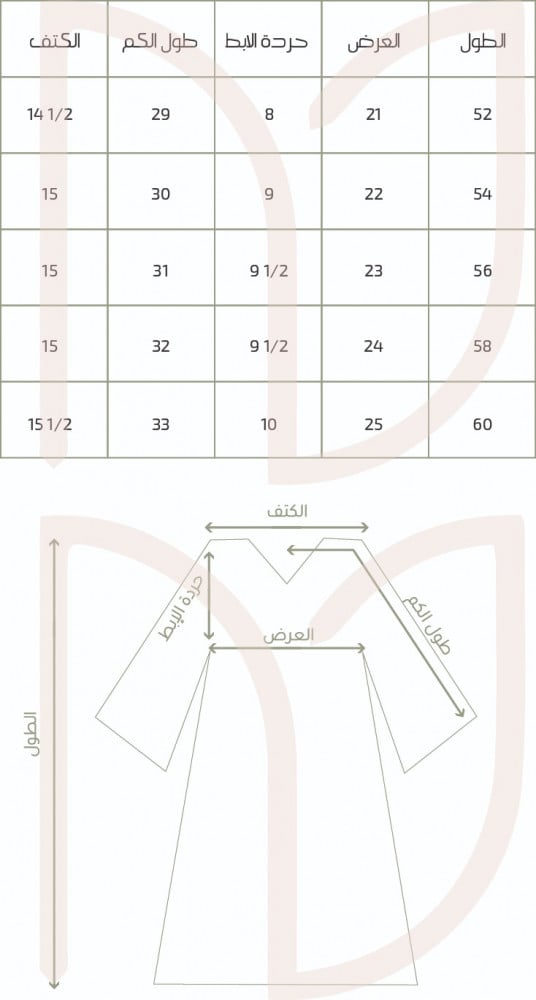 | الطول | العرض | حردة الابط | طول الكم | الكتف |
|---|---|---|---|---|
| 52 | 21 | 8 | 29 | 14 1/2 |
| 54 | 22 | 9 | 30 | 15 |
| 56 | 23 | 9 1/2 | 31 | 15 |
| 58 | 24 | 9 1/2 | 32 | 15 |
| 60 | 25 | 10 | 33 | 15 1/2 |

الكتف
حردة الإبط
طول الكم
العرض
الطول